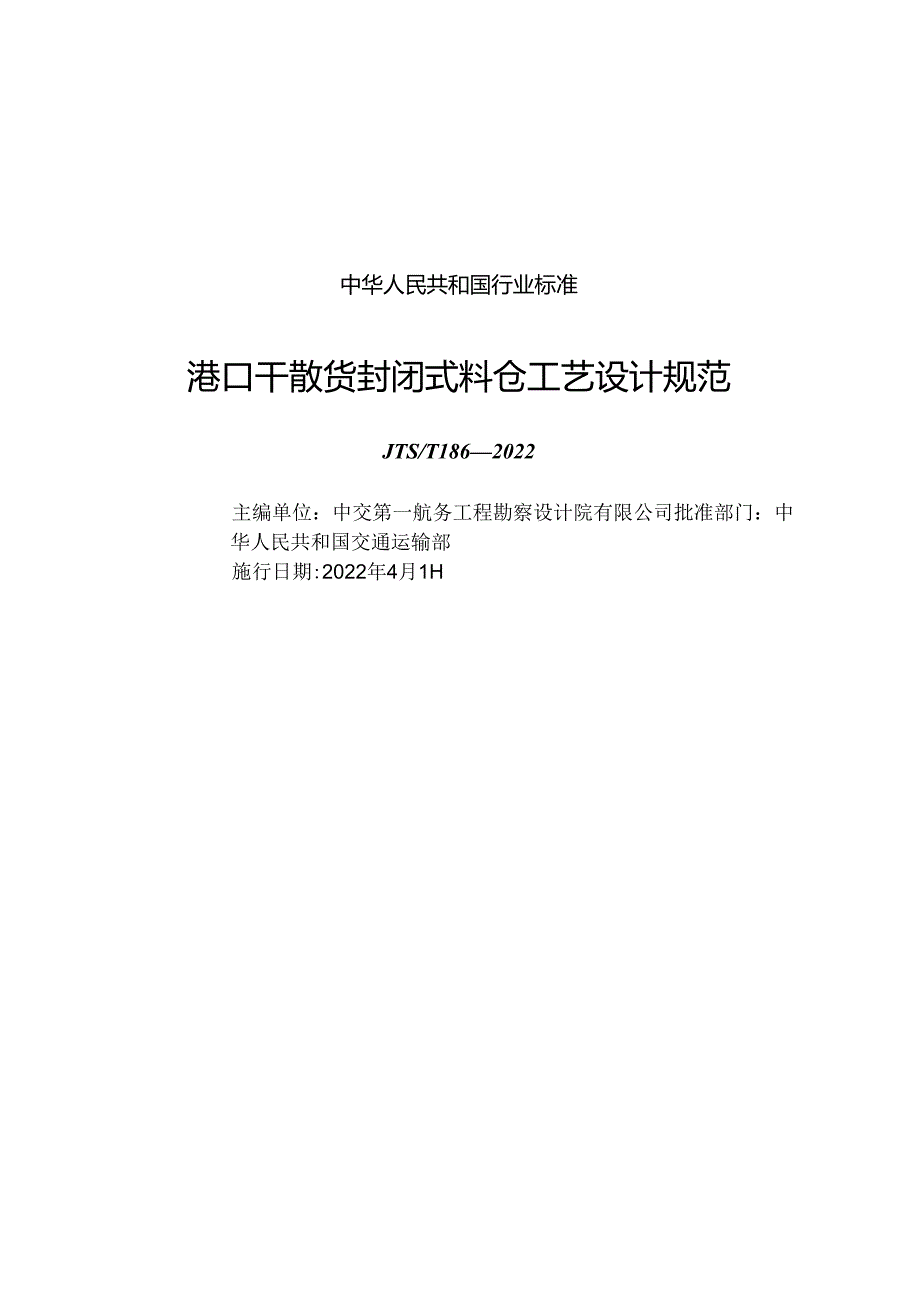 中华人民共和国行业标准

港口干散货封闭式料仓工艺设计规范

JTS/T186—2022

主编单位：中交第一航务工程勘察设计院有限公司批准部门：中华人民共和国交通运输部
施行日期:2022年4月1H